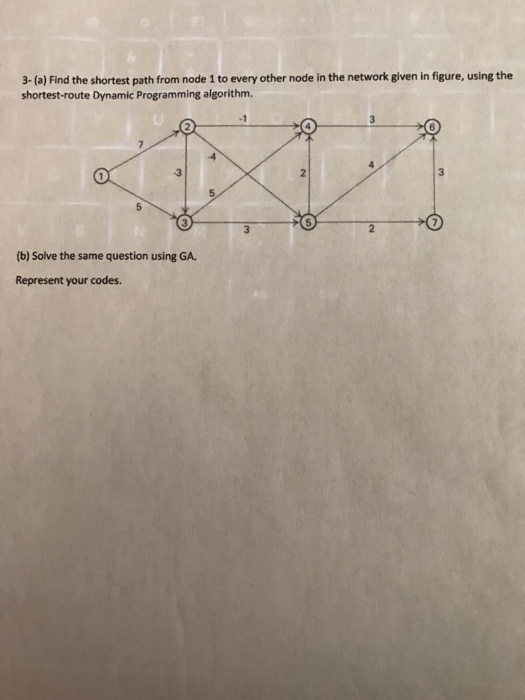 3- (a) Find the shortest path from node 1 to every other node in the network given in figure, using the shortest-route Dynamic Programming algorithm.

2
-1
4
3
6
7
-4
1
-3
2
4
3
5
5
3
3
5
2
7

(b) Solve the same question using GA.

Represent your codes.